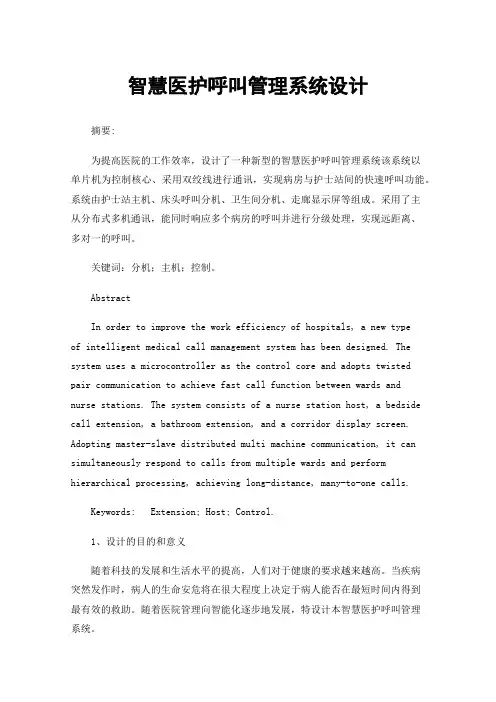 智慧医护呼叫管理系统设计

摘要：

为提高医院的工作效率，设计了一种新型的智慧医护呼叫管理系统该系统以单片机为控制核心、采用双绞线进行通讯，实现病房与护士站间的快速呼叫功能。系统由护士站主机、床头呼叫分机、卫生间分机、走廊显示屏等组成。采用了主从分布式多机通讯，能同时响应多个病房的呼叫并进行分级处理，实现远距离、多对一的呼叫。

关键词：分机；主机；控制。

Abstract

In order to improve the work efficiency of hospitals, a new type of intelligent medical call management system has been designed. The system uses a microcontroller as the control core and adopts twisted pair communication to achieve fast call function between wards and nurse stations. The system consists of a nurse station host, a bedside call extension, a bathroom extension, and a corridor display screen. Adopting master-slave distributed multi machine communication, it can simultaneously respond to calls from multiple wards and perform hierarchical processing, achieving long-distance, many-to-one calls.

Keywords: Extension; Host; Control.

1、设计的目的和意义

随着科技的发展和生活水平的提高，人们对于健康的要求越来越高。当疾病突然发作时，病人的生命安危将在很大程度上决定于病人能否在最短时间内得到最有效的救助。随着医院管理向智能化逐步地发展，特设计本智慧医护呼叫管理系统。